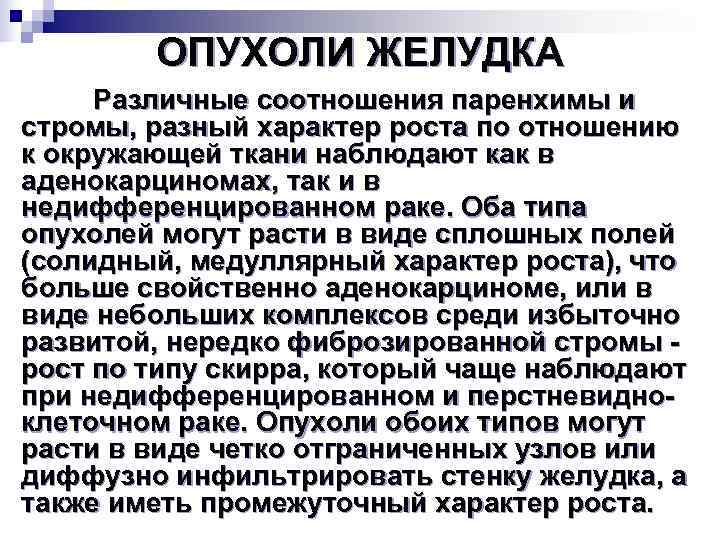 ОПУХОЛИ ЖЕЛУДКА

Различные соотношения паренхимы и стромы, разный характер роста по отношению к окружающей ткани наблюдают как в аденокарциномах, так и в недифференцированном раке. Оба типа опухолей могут расти в виде сплошных полей (солидный, медуллярный характер роста), что больше свойственно аденокарциноме, или в виде небольших комплексов среди избыточно развитой, нередко фиброзированной стромы - рост по типу скирра, который чаще наблюдают при недифференцированном и перстневидно-клеточном раке. Опухоли обоих типов могут расти в виде четко отграниченных узлов или диффузно инфильтрировать стенку желудка, а также иметь промежуточный характер роста.